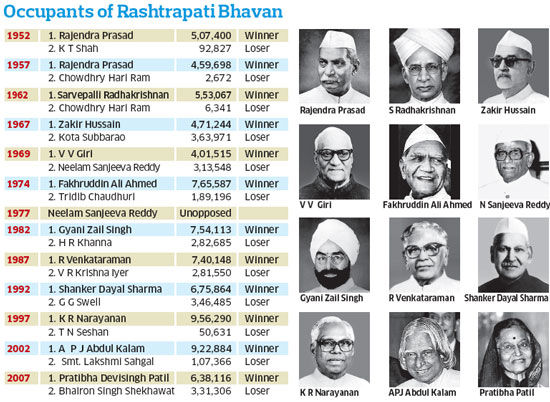 Occupants of Rashtrapati Bhavan

| | | | |
|---|---|---|---|
| 1952 | 1. Rajendra Prasad | 5,07,400 | Winner |
| | 2. K T Shah | 92,827 | Loser |
| 1957 | 1. Rajendra Prasad | 4,59,698 | Winner |
| | 2. Chowdhry Hari Ram | 2,672 | Loser |
| 1962 | 1. Sarvepalli Radhakrishnan | 5,53,067 | Winner |
| | 2. Chowdhry Hari Ram | 6,341 | Loser |
| 1967 | 1. Zakir Hussain | 4,71,244 | Winner |
| | 2. Kota Subbarao | 3,63,971 | Loser |
| 1969 | 1. V V Giri | 4,01,515 | Winner |
| | 2. Neelam Sanjeeva Reddy | 3,13,548 | Loser |
| 1974 | 1. Fakhruddin Ali Ahmed | 7,65,587 | Winner |
| | 2. Tridib Chaudhuri | 1,89,196 | Loser |
| 1977 | Neelam Sanjeeva Reddy | Unopposed | |
| 1982 | 1. Gyani Zail Singh | 7,54,113 | Winner |
| | 2. H R Khanna | 2,82,685 | Loser |
| 1987 | 1. R Venkataraman | 7,40,148 | Winner |
| | 2. V R Krishna Iyer | 2,81,550 | Loser |
| 1992 | 1. Shanker Dayal Sharma | 6,75,864 | Winner |
| | 2. G G Swell | 3,46,485 | Loser |
| 1997 | 1. K R Narayanan | 9,56,290 | Winner |
| | 2. T N Seshan | 50,631 | Loser |
| 2002 | 1. A P J Abdul Kalam | 9,22,884 | Winner |
| | 2. Smt. Lakshmi Sahgal | 1,07,366 | Loser |
| 2007 | 1. Pratibha Devisingh Patil | 6,38,116 | Winner |
| | 2. Bhairon Singh Shekhawat | 3,31,306 | Loser |

Rajendra Prasad
S Radhakrishnan
Zakir Hussain
V V Giri
Fakhruddin Ali Ahmed
N Sanjeeva Reddy
Gyani Zail Singh
R Venkataraman
Shanker Dayal Sharma
K R Narayanan
APJ Abdul Kalam
Pratibha Patil